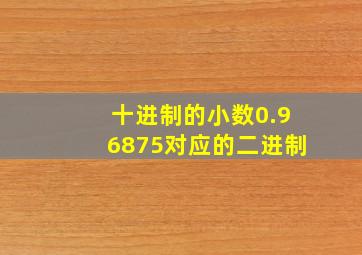 十进制的小数0.96875对应的二进制